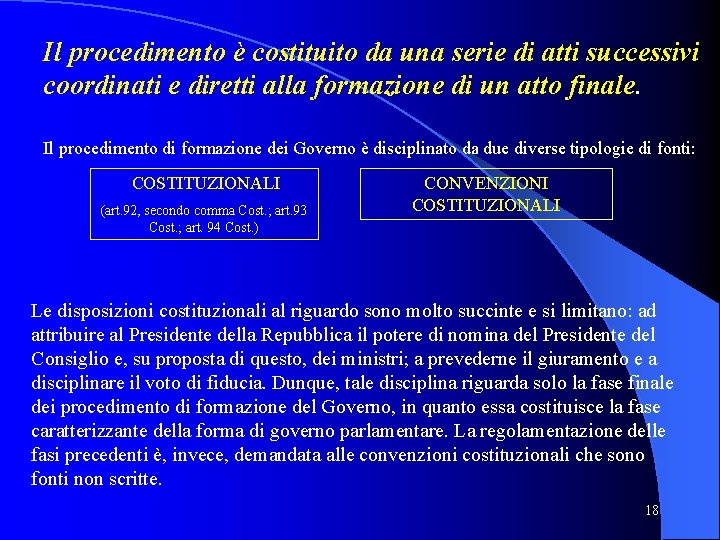 Il procedimento è costituito da una serie di atti successivi coordinati e diretti alla formazione di un atto finale.

Il procedimento di formazione dei Governo è disciplinato da due diverse tipologie di fonti:

COSTITUZIONALI

(art.92, secondo comma Cost.; art.93 Cost.; art. 94 Cost.)

CONVENZIONI COSTITUZIONALI

Le disposizioni costituzionali al riguardo sono molto succinte e si limitano: ad attribuire al Presidente della Repubblica il potere di nomina del Presidente del Consiglio e, su proposta di questo, dei ministri; a prevederne il giuramento e a disciplinare il voto di fiducia. Dunque, tale disciplina riguarda solo la fase finale dei procedimento di formazione del Governo, in quanto essa costituisce la fase caratterizzante della forma di governo parlamentare. La regolamentazione delle fasi precedenti è, invece, demandata alle convenzioni costituzionali che sono fonti non scritte.

18